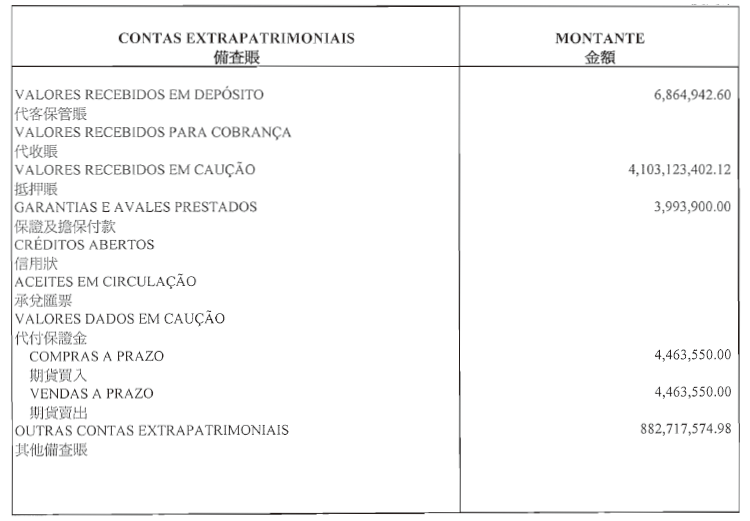 | CONTAS EXTRAPATRIMONIAIS 備查賬 | MONTANTE 金額 |
|---|---|
| VALORES RECEBIDOS EM DEPÓSITO 代客保管賬 | 6,864,942.60 |
| VALORES RECEBIDOS PARA COBRANÇA 代收賬 | |
| VALORES RECEBIDOS EM CAUÇÃO 抵押賬 | 4,103,123,402.12 |
| GARANTIAS E AVALES PRESTADOS 保證及擔保付款 | 3,993,900.00 |
| CRÉDITOS ABERTOS 信用狀 | |
| ACEITES EM CIRCULAÇÃO 承兌匯票 | |
| VALORES DADOS EM CAUÇÃO 代付保證金 | |
| COMPRAS A PRAZO 期貨買入 | 4,463,550.00 |
| VENDAS A PRAZO 期貨賣出 | 4,463,550.00 |
| OUTRAS CONTAS EXTRAPATRIMONIAIS 其他備查賬 | 882,717,574.98 |